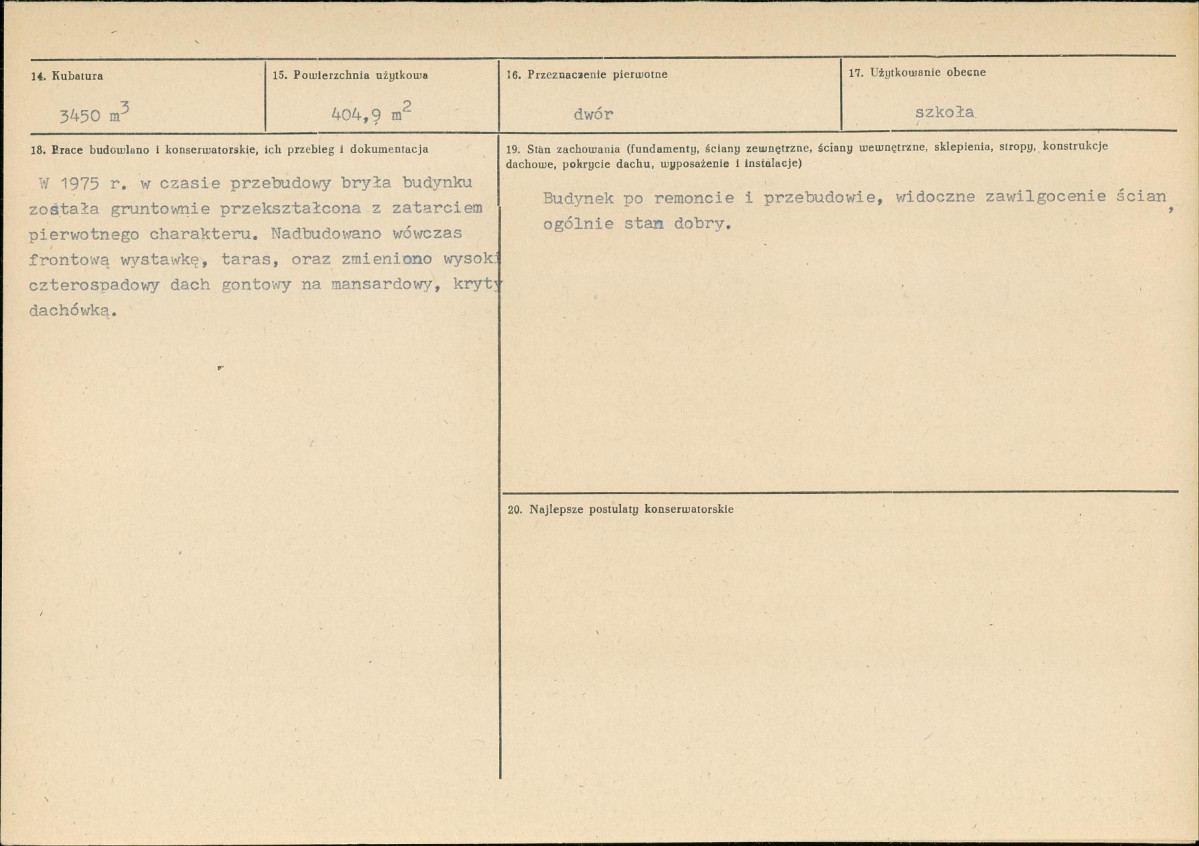 14. Kubatura

3450 $m^3$

15. Powierzchnia użytkowa

404,9 $m^2$

16. Przeznaczenie pierwotne

dwór

17. Użytkowanie obecne

szkoła

18. Prace budowlano i konserwatorskie, ich przebieg i dokumentacja

W 1975 r. w czasie przebudowy bryła budynku została gruntownie przekształcona z zatarciem pierwotnego charakteru. Nadbudowano wówczas frontową wystawkę, taras, oraz zmieniono wysoki czterospadowy dach gontowy na mansardowy, kryty dachówką.

19. Stan zachowania (fundamenty, ściany zewnętrzne, ściany wewnętrzne, sklepienia, stropy, konstrukcje dachowe, pokrycie dachu, wyposażenie i instalacje)

Budynek po remoncie i przebudowie, widoczne zawilgocenie ścian, ogólnie stan dobry.

20. Najlepsze postulaty konserwatorskie